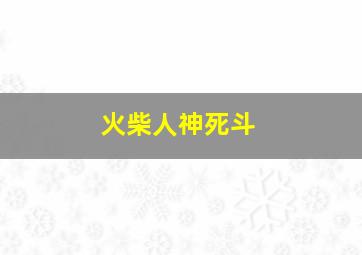 火柴人神死斗